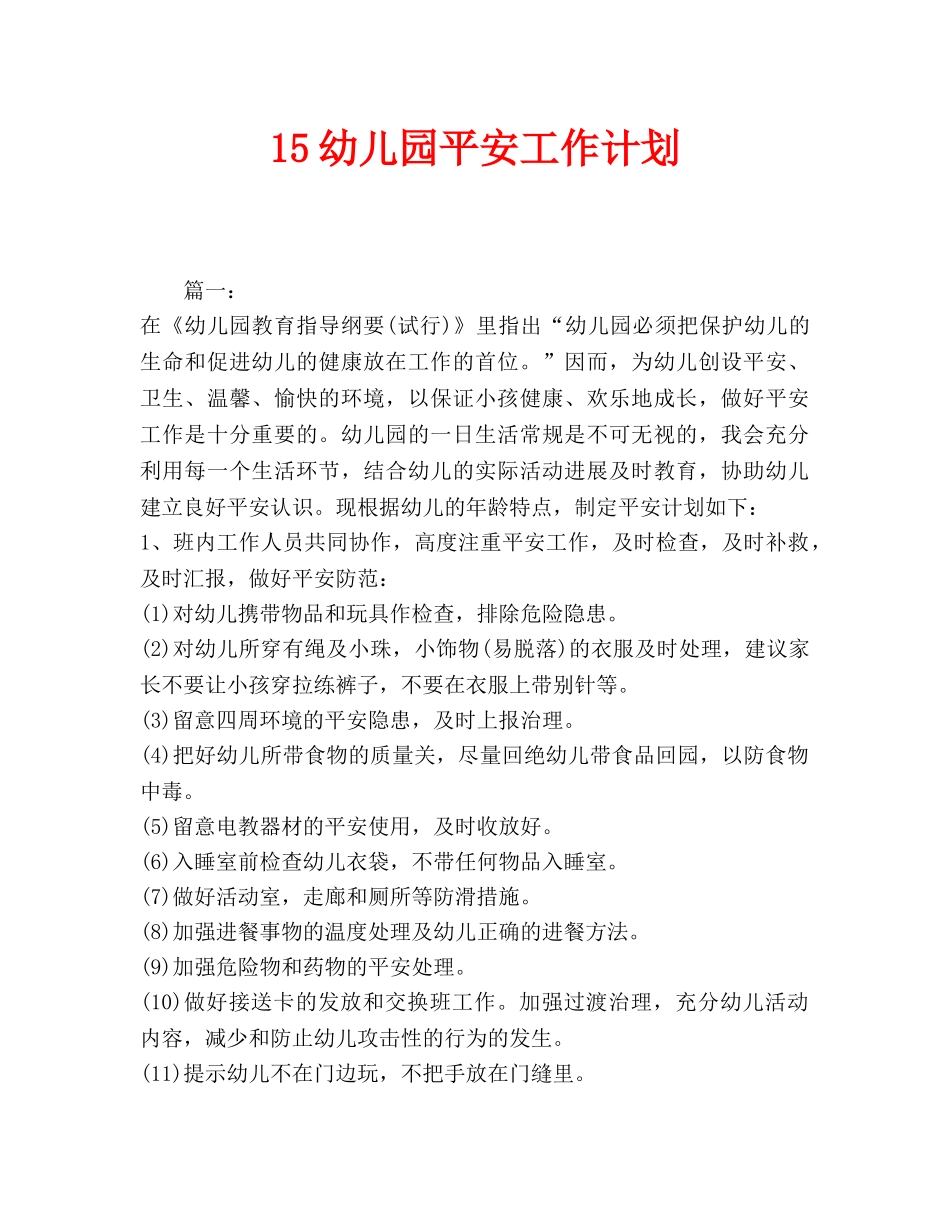 15 幼儿园平安工作计划

篇一：

在《幼儿园教育指导纲要(试行)》里指出“幼儿园必须把保护幼儿的生命和促进幼儿的健康放在工作的首位。”因而，为幼儿创设平安、卫生、温馨、愉快的环境，以保证小孩健康、欢乐地成长，做好平安工作是十分重要的。幼儿园的一日生活常规是不可无视的，我会充分利用每一个生活环节，结合幼儿的实际活动进展及时教育，协助幼儿建立良好平安认识。现根据幼儿的年龄特点，制定平安计划如下：

1、班内工作人员共同协作，高度注重平安工作，及时检查，及时补救，及时汇报，做好平安防范：

(1)对幼儿携带物品和玩具作检查，排除危险隐患。

(2)对幼儿所穿有绳及小珠，小饰物(易脱落)的衣服及时处理，建议家长不要让小孩穿拉练裤子，不要在衣服上带别针等。

(3)留意四周环境的平安隐患，及时上报治理。

(4)把好幼儿所带食物的质量关，尽量回绝幼儿带食品回园，以防食物中毒。

(5)留意电教器材的平安使用，及时收放好。

(6)入睡室前检查幼儿衣袋，不带任何物品入睡室。

(7)做好活动室，走廊和厕所等防滑措施。

(8)加强进餐事物的温度处理及幼儿正确的进餐方法。

(9)加强危险物和药物的平安处理。

(10)做好接送卡的发放和交换班工作。加强过渡治理，充分幼儿活动内容，减少和防止幼儿攻击性的行为的发生。

(11)提示幼儿不在门边玩，不把手放在门缝里。